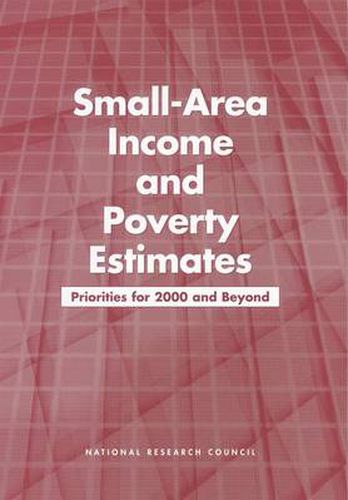 Small-Area Income and Poverty Estimates

Priorities for 2000 and Beyond

NATIONAL RESEARCH COUNCIL